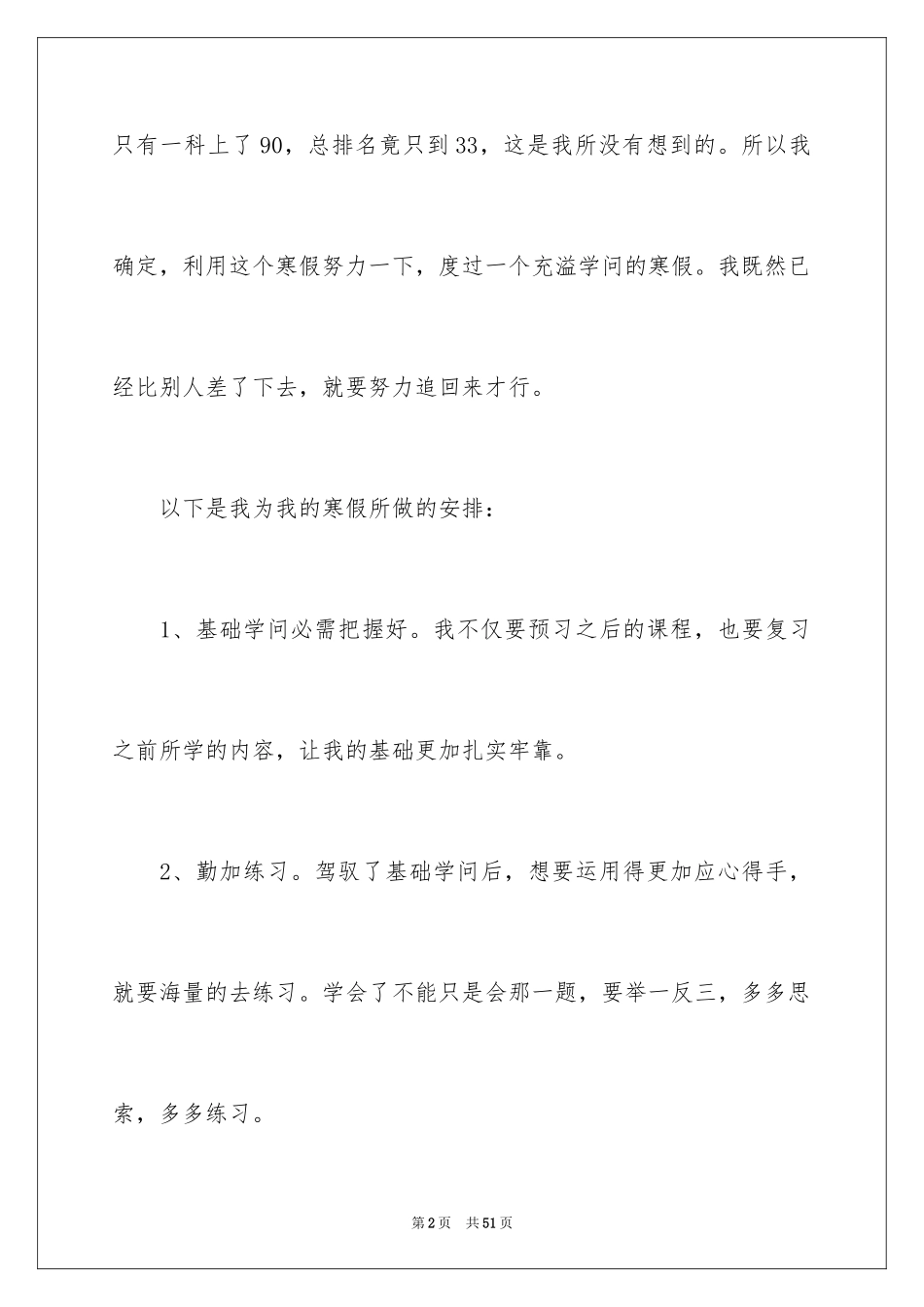 只有一科上了90，总排名竟只到33，这是我所没有想到的。所以我确定，利用这个寒假努力一下，度过一个充溢学问的寒假。我既然已经比别人差了下去，就要努力追回来才行。

以下是我为我的寒假所做的安排：

1、基础学问必需把握好。我不仅要预习之后的课程，也要复习之前所学的内容，让我的基础更加扎实牢靠。

2、勤加练习。驾驭了基础学问后，想要运用得更加应心得手，就要海量的去练习。学会了不能只是会那一题，要举一反三，多多思索，多多练习。

第2页 共51页